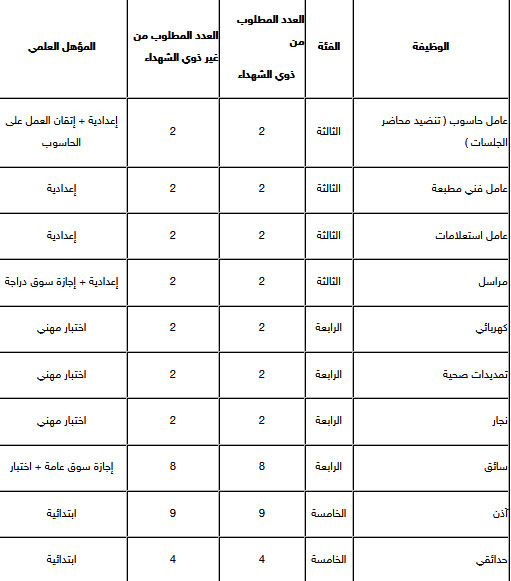 | الوظيفة | الفئة | العدد المطلوب من ذوي الشهداء | العدد المطلوب من غير ذوي الشهداء | المؤهل العلمي |
|---|---|---|---|---|
| عامل حاسوب ( تنضيد محاضر الجلسات ) | الثالثة | 2 | 2 | إعدادية + إتقان العمل على الحاسوب |
| عامل فني مطبعة | الثالثة | 2 | 2 | إعدادية |
| عامل استعلامات | الثالثة | 2 | 2 | إعدادية |
| مراسل | الثالثة | 2 | 2 | إعدادية + إجازة سوق دراجة |
| كهربائي | الرابعة | 2 | 2 | اختبار مهني |
| تمديدات صحية | الرابعة | 2 | 2 | اختبار مهني |
| نجار | الرابعة | 2 | 2 | اختبار مهني |
| سائق | الرابعة | 8 | 8 | إجازة سوق عامة + اختبار |
| آذن | الخامسة | 9 | 9 | ابتدائية |
| حدائقي | الخامسة | 4 | 4 | ابتدائية |